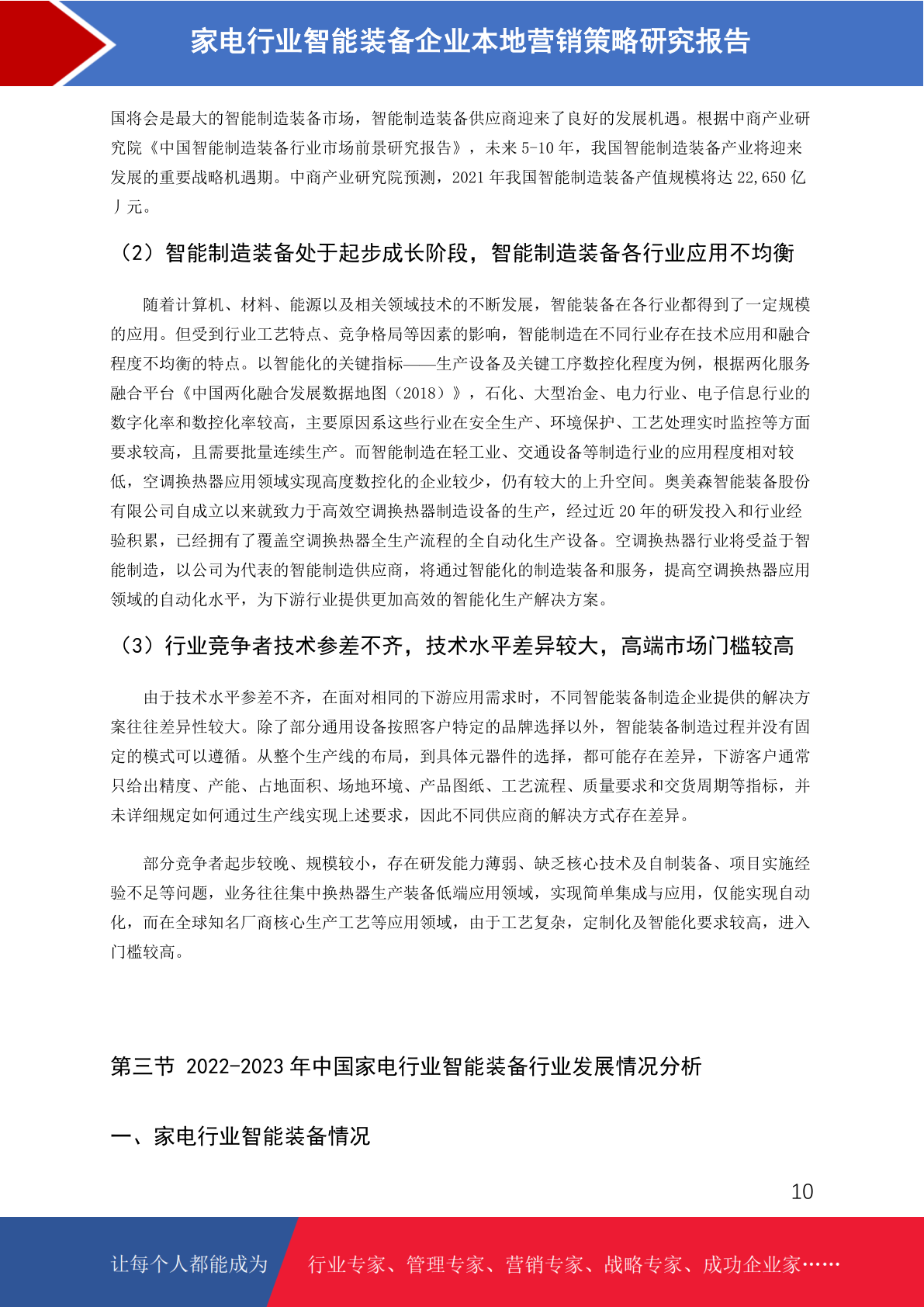 家电行业智能装备企业本地营销策略研究报告

国将会是最大的智能制造装备市场，智能制造装备供应商迎来了良好的发展机遇。根据中商产业研究院《中国智能制造装备行业市场前景研究报告》，未来 5-10 年，我国智能制造装备产业将迎来发展的重要战略机遇期。中商产业研究院预测，2021 年我国智能制造装备产值规模将达 22,650 亿丿元。

（2）智能制造装备处于起步成长阶段，智能制造装备各行业应用不均衡

随着计算机、材料、能源以及相关领域技术的不断发展，智能装备在各行业都得到了一定规模的应用。但受到行业工艺特点、竞争格局等因素的影响，智能制造在不同行业存在技术应用和融合程度不均衡的特点。以智能化的关键指标——生产设备及关键工序数控化程度为例，根据两化服务融合平台《中国两化融合发展数据地图（2018）》，石化、大型冶金、电力行业、电子信息行业的数字化率和数控化率较高，主要原因系这些行业在安全生产、环境保护、工艺处理实时监控等方面要求较高，且需要批量连续生产。而智能制造在轻工业、交通设备等制造行业的应用程度相对较低，空调换热器应用领域实现高度数控化的企业较少，仍有较大的上升空间。奥美森智能装备股份有限公司自成立以来就致力于高效空调换热器制造设备的生产，经过近 20 年的研发投入和行业经验积累，已经拥有了覆盖空调换热器全生产流程的全自动化生产设备。空调换热器行业将受益于智能制造，以公司为代表的智能制造供应商，将通过智能化的制造装备和服务，提高空调换热器应用领域的自动化水平，为下游行业提供更加高效的智能化生产解决方案。

（3）行业竞争者技术参差不齐，技术水平差异较大，高端市场门槛较高

由于技术水平参差不齐，在面对相同的下游应用需求时，不同智能装备制造企业提供的解决方案往往差异性较大。除了部分通用设备按照客户特定的品牌选择以外，智能装备制造过程并没有固定的模式可以遵循。从整个生产线的布局，到具体元器件的选择，都可能存在差异，下游客户通常只给出精度、产能、占地面积、场地环境、产品图纸、工艺流程、质量要求和交货周期等指标，并未详细规定如何通过生产线实现上述要求，因此不同供应商的解决方式存在差异。

部分竞争者起步较晚、规模较小，存在研发能力薄弱、缺乏核心技术及自制装备、项目实施经验不足等问题，业务往往集中换热器生产装备低端应用领域，实现简单集成与应用，仅能实现自动化，而在全球知名厂商核心生产工艺等应用领域，由于工艺复杂，定制化及智能化要求较高，进入门槛较高。

第三节 2022-2023 年中国家电行业智能装备行业发展情况分析

一、家电行业智能装备情况

10

让每个人都能成为 行业专家、管理专家、营销专家、战略专家、成功企业家……